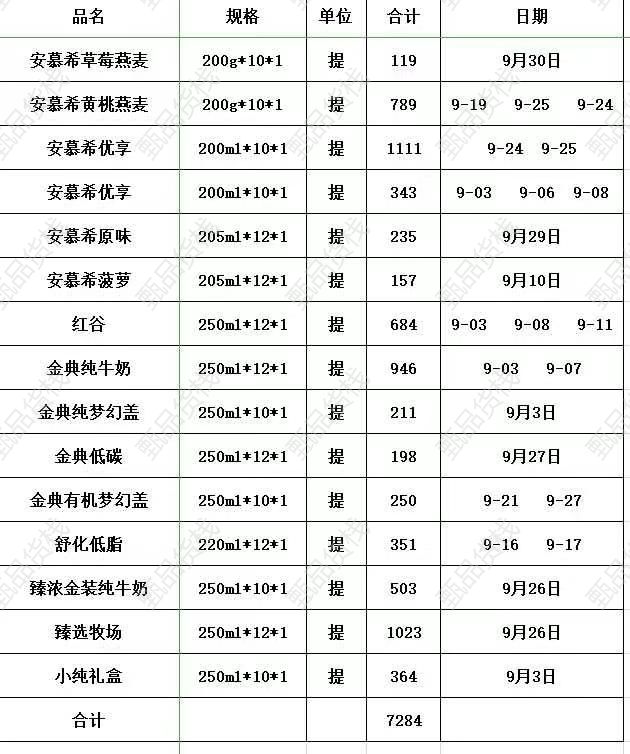 | 品名 | 规格 | 单位 | 合计 | 日期 |
|---|---|---|---|---|
| 安慕希草莓燕麦 | 200g*10*1 | 提 | 119 | 9月30日 |
| 安慕希黄桃燕麦 | 200g*10*1 | 提 | 789 | 9-19 9-25 9-24 |
| 安慕希优享 | 200ml*10*1 | 提 | 1111 | 9-24 9-25 |
| 安慕希优享 | 200ml*10*1 | 提 | 343 | 9-03 9-06 9-08 |
| 安慕希原味 | 205ml*12*1 | 提 | 235 | 9月29日 |
| 安慕希菠萝 | 205ml*12*1 | 提 | 157 | 9月10日 |
| 红谷 | 250ml*12*1 | 提 | 684 | 9-03 9-08 9-11 |
| 金典纯牛奶 | 250ml*12*1 | 提 | 946 | 9-03 9-07 |
| 金典纯梦幻盖 | 250ml*10*1 | 提 | 211 | 9月3日 |
| 金典低碳 | 250ml*12*1 | 提 | 198 | 9月27日 |
| 金典有机梦幻盖 | 250ml*10*1 | 提 | 250 | 9-21 9-27 |
| 舒化低脂 | 220ml*12*1 | 提 | 351 | 9-16 9-17 |
| 臻浓金装纯牛奶 | 250ml*10*1 | 提 | 503 | 9月26日 |
| 臻选牧场 | 250ml*12*1 | 提 | 1023 | 9月26日 |
| 小纯礼盒 | 250ml*10*1 | 提 | 364 | 9月3日 |
| 合计 | | | 7284 | |

甄品货栈